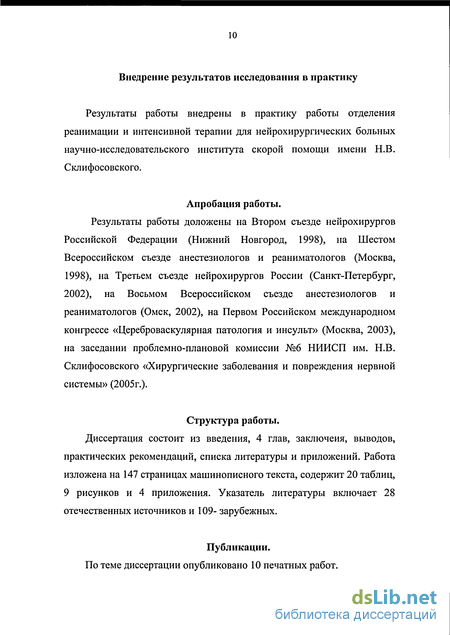 10

Внедрение результатов исследования в практику

Результаты работы внедрены в практику работы отделения реанимации и интенсивной терапии для нейрохирургических больных научно-исследовательского института скорой помощи имени Н.В. Склифосовского.

Апробация работы.

Результаты работы доложены на Втором съезде нейрохирургов Российской Федерации (Нижний Новгород, 1998), на Шестом Всероссийском съезде анестезиологов и реаниматологов (Москва, 1998), на Третьем съезде нейрохирургов России (Санкт-Петербург, 2002), на Восьмом Всероссийском съезде анестезиологов и реаниматологов (Омск, 2002), на Первом Российском международном конгрессе «Цереброваскулярная патология и инсульт» (Москва, 2003), на заседании проблемно-плановой комиссии №6 НИИСП им. Н.В. Склифосовского «Хирургические заболевания и повреждения нервной системы» (2005г.).

Структура работы.

Диссертация состоит из введения, 4 глав, заключеия, выводов, практических рекомендаций, списка литературы и приложений. Работа изложена на 147 страницах машинописного текста, содержит 20 таблиц, 9 рисунков и 4 приложения. Указатель литературы включает 28 отечественных источников и 109- зарубежных.

Публикации.

По теме диссертации опубликовано 10 печатных работ.

dsLib.net
библиотека диссертаций